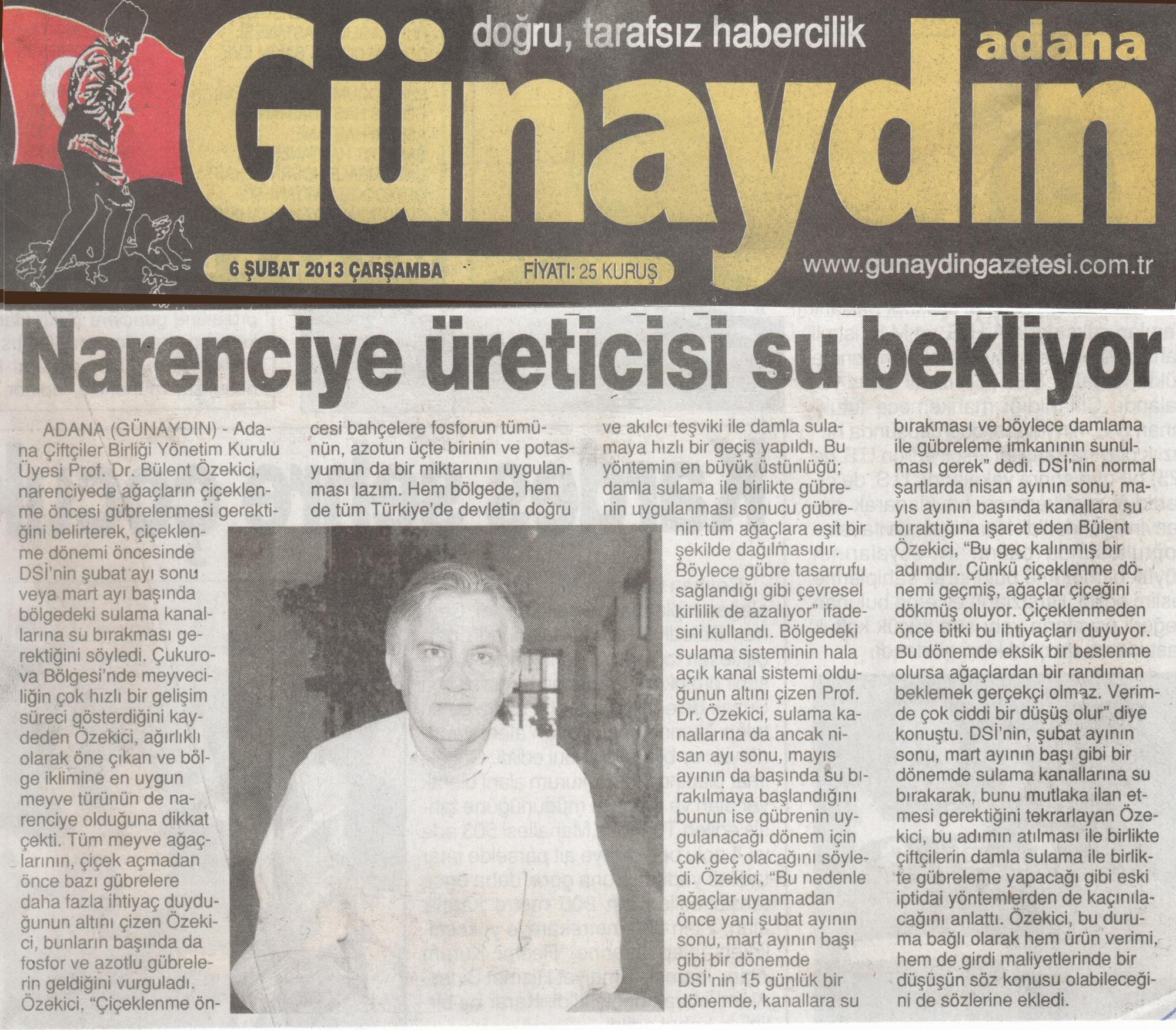 doğru, tarafsız habercilik

adana

Günaydın

6 ŞUBAT 2013 ÇARŞAMBA FİYATI: 25 KURUŞ

www.gunaydingazetesi.com.tr

Narenciye üreticisi su bekliyor

ADANA (GÜNAYDIN) - Adana Çiftçiler Birliği Yönetim Kurulu Üyesi Prof. Dr. Bülent Özekici, narenciyede ağaçların çiçeklenme öncesi gübrelenmesi gerektiğini belirterek, çiçeklenme dönemi öncesinde DSİ'nin şubat ayı sonu veya mart ayı başında bölgedeki sulama kanallarına su bırakması gerektiğini söyledi. Çukurova Bölgesi'nde meyveciliğin çok hızlı bir gelişim süreci gösterdiğini kaydeden Özekici, ağırlıklı olarak öne çıkan ve bölge iklimine en uygun meyve türünün de narenciye olduğuna dikkat çekti. Tüm meyve ağaçlarının, çiçek açmadan önce bazı gübrelere daha fazla ihtiyaç duyduğunun altını çizen Özekici, bunların başında da fosfor ve azotlu gübrelerin geldiğini vurguladı. Özekici, "Çiçeklenme öncesi bahçelere fosforun tümünün, azotun üçte birinin ve potasyumun da bir miktarının uygulanması lazım. Hem bölgede, hem de tüm Türkiye'de devletin doğru ve akılcı teşviki ile damla sulamaya hızlı bir geçiş yapıldı. Bu yöntemin en büyük üstünlüğü; damla sulama ile birlikte gübrenin uygulanması sonucu gübrenin tüm ağaçlara eşit bir şekilde dağılmasıdır. Böylece gübre tasarrufu sağlandığı gibi çevresel kirlilik de azalıyor" ifadesini kullandı. Bölgedeki sulama sisteminin hala açık kanal sistemi olduğunun altını çizen Prof. Dr. Özekici, sulama kanallarına da ancak nisan ayı sonu, mayıs ayının da başında su bırakılmaya başlandığını bunun ise gübrenin uygulanacağı dönem için çok geç olacağını söyledi. Özekici, "Bu nedenle ağaçlar uyanmadan önce yani şubat ayının sonu, mart ayının başı gibi bir dönemde DSİ'nin 15 günlük bir dönemde, kanallara su bırakması ve böylece damlama ile gübreleme imkanının sunulması gerek" dedi. DSİ'nin normal şartlarda nisan ayının sonu, mayıs ayının başında kanallara su bıraktığına işaret eden Bülent Özekici, "Bu geç kalınmış bir adımdır. Çünkü çiçeklenme dönemi geçmiş, ağaçlar çiçeğini dökmüş oluyor. Çiçeklenmeden önce bitki bu ihtiyaçları duyuyor. Bu dönemde eksik bir beslenme olursa ağaçlardan bir randıman beklemek gerçekçi olmaz. Verimde çok ciddi bir düşüş olur" diye konuştu. DSİ'nin, şubat ayının sonu, mart ayının başı gibi bir dönemde sulama kanallarına su bırakarak, bunu mutlaka ilan etmesi gerektiğini tekrarlayan Özekici, bu adımın atılması ile birlikte çiftçilerin damla sulama ile birlikte gübreleme yapacağı gibi eski iptidai yöntemlerden de kaçınılacağını anlattı. Özekici, bu duruma bağlı olarak hem ürün verimi, hem de girdi maliyetlerinde bir düşüşün söz konusu olabileceğini de sözlerine ekledi.